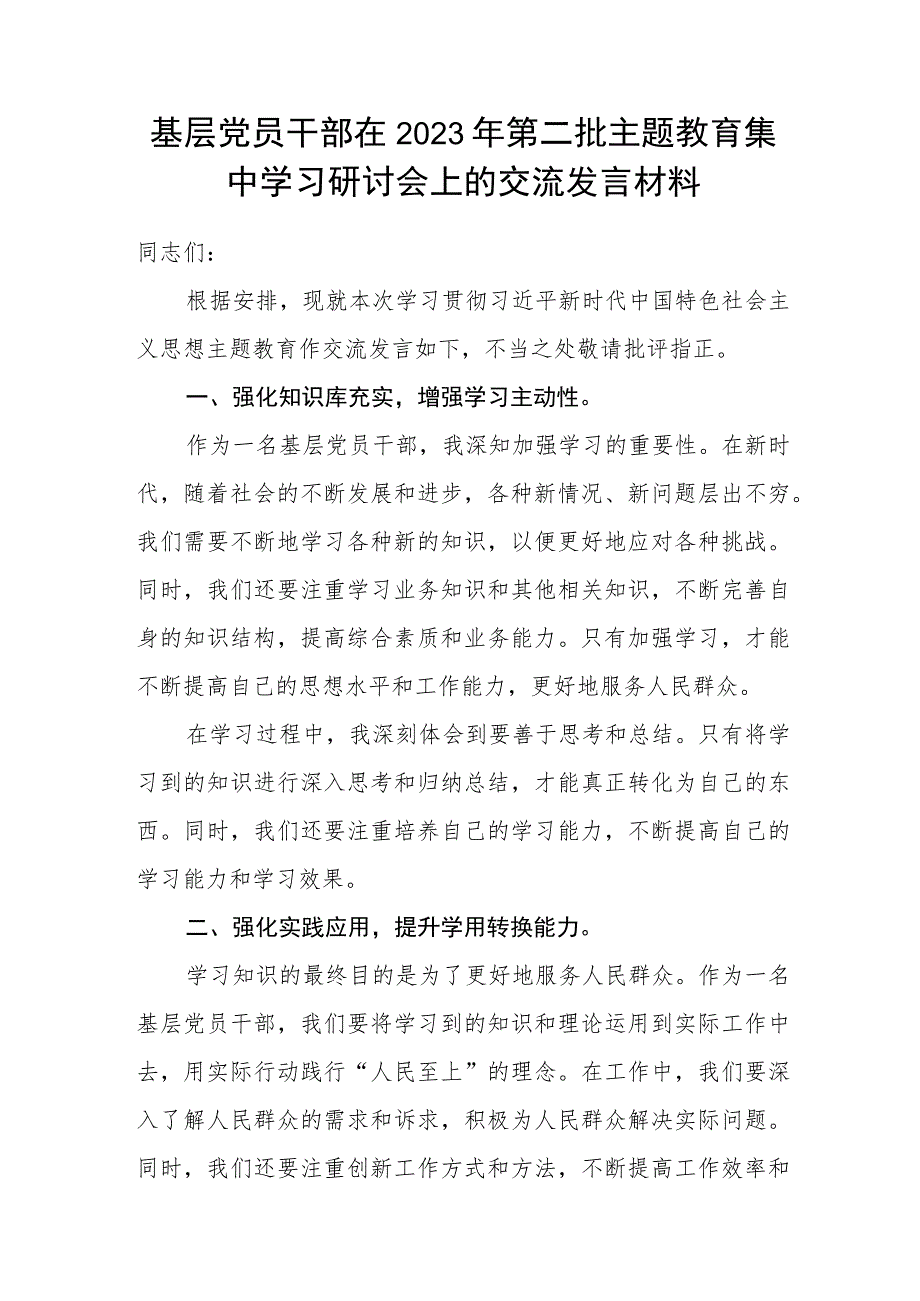 基层党员干部在2023年第二批主题教育集中学习研讨会上的交流发言材料

同志们：

根据安排，现就本次学习贯彻习近平新时代中国特色社会主义思想主题教育作交流发言如下，不当之处敬请批评指正。

一、强化知识库充实，增强学习主动性。

作为一名基层党员干部，我深知加强学习的重要性。在新时代，随着社会的不断发展和进步，各种新情况、新问题层出不穷。我们需要不断地学习各种新的知识，以便更好地应对各种挑战。同时，我们还要注重学习业务知识和其他相关知识，不断完善自身的知识结构，提高综合素质和业务能力。只有加强学习，才能不断提高自己的思想水平和工作能力，更好地服务人民群众。

在学习过程中，我深刻体会到要善于思考和总结。只有将学习到的知识进行深入思考和归纳总结，才能真正转化为自己的东西。同时，我们还要注重培养自己的学习能力，不断提高自己的学习能力和学习效果。

二、强化实践应用，提升学用转换能力。

学习知识的最终目的是为了更好地服务人民群众。作为一名基层党员干部，我们要将学习到的知识和理论运用到实际工作中去，用实际行动践行“人民至上”的理念。在工作中，我们要深入了解人民群众的需求和诉求，积极为人民群众解决实际问题。同时，我们还要注重创新工作方式和方法，不断提高工作效率和